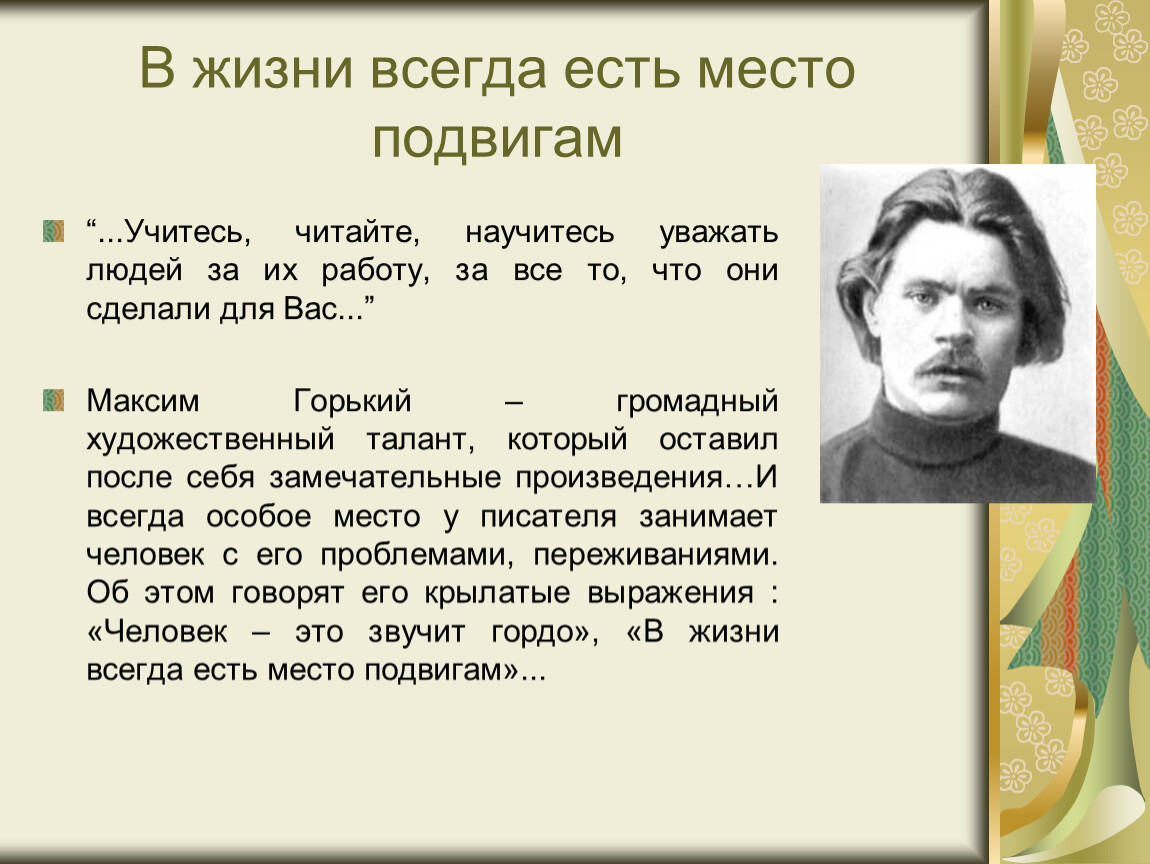 В жизни всегда есть место подвигам

“...Учитесь, читайте, научитесь уважать людей за их работу, за все то, что они сделали для Вас...”

Максим Горький – громадный художественный талант, который оставил после себя замечательные произведения…И всегда особое место у писателя занимает человек с его проблемами, переживаниями. Об этом говорят его крылатые выражения : «Человек – это звучит гордо», «В жизни всегда есть место подвигам»...